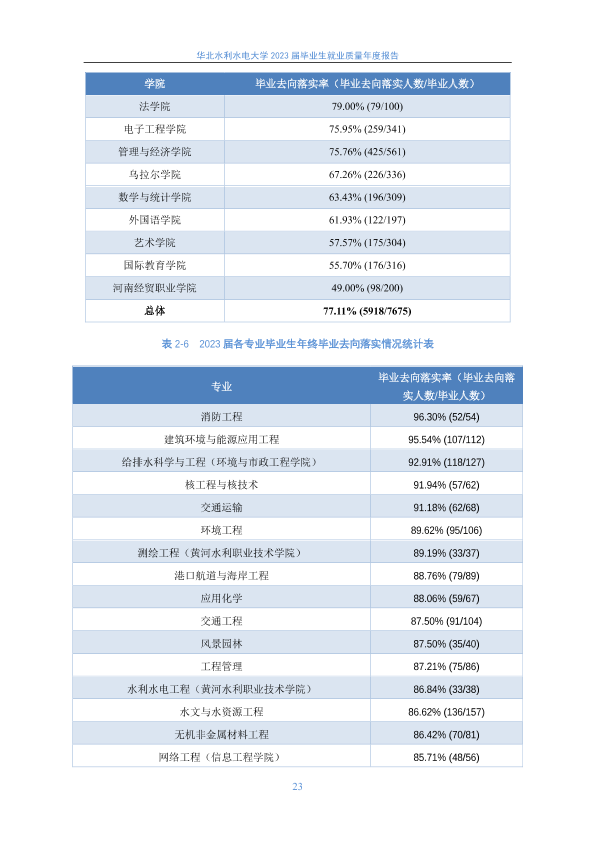 华北水利水电大学 2023 届毕业生就业质量年度报告

| 学院 | 毕业去向落实率（毕业去向落实人数/毕业人数） |
|---|---|
| 法学院 | 79.00% (79/100) |
| 电子工程学院 | 75.95% (259/341) |
| 管理与经济学院 | 75.76% (425/561) |
| 乌拉尔学院 | 67.26% (226/336) |
| 数学与统计学院 | 63.43% (196/309) |
| 外国语学院 | 61.93% (122/197) |
| 艺术学院 | 57.57% (175/304) |
| 国际教育学院 | 55.70% (176/316) |
| 河南经贸职业学院 | 49.00% (98/200) |
| 总体 | 77.11% (5918/7675) |

表 2-6 2023 届各专业毕业生年终毕业去向落实情况统计表

| 专业 | 毕业去向落实率（毕业去向落实人数/毕业人数） |
|---|---|
| 消防工程 | 96.30% (52/54) |
| 建筑环境与能源应用工程 | 95.54% (107/112) |
| 给排水科学与工程（环境与市政工程学院） | 92.91% (118/127) |
| 核工程与核技术 | 91.94% (57/62) |
| 交通运输 | 91.18% (62/68) |
| 环境工程 | 89.62% (95/106) |
| 测绘工程（黄河水利职业技术学院） | 89.19% (33/37) |
| 港口航道与海岸工程 | 88.76% (79/89) |
| 应用化学 | 88.06% (59/67) |
| 交通工程 | 87.50% (91/104) |
| 风景园林 | 87.50% (35/40) |
| 工程管理 | 87.21% (75/86) |
| 水利水电工程（黄河水利职业技术学院） | 86.84% (33/38) |
| 水文与水资源工程 | 86.62% (136/157) |
| 无机非金属材料工程 | 86.42% (70/81) |
| 网络工程（信息工程学院） | 85.71% (48/56) |

23